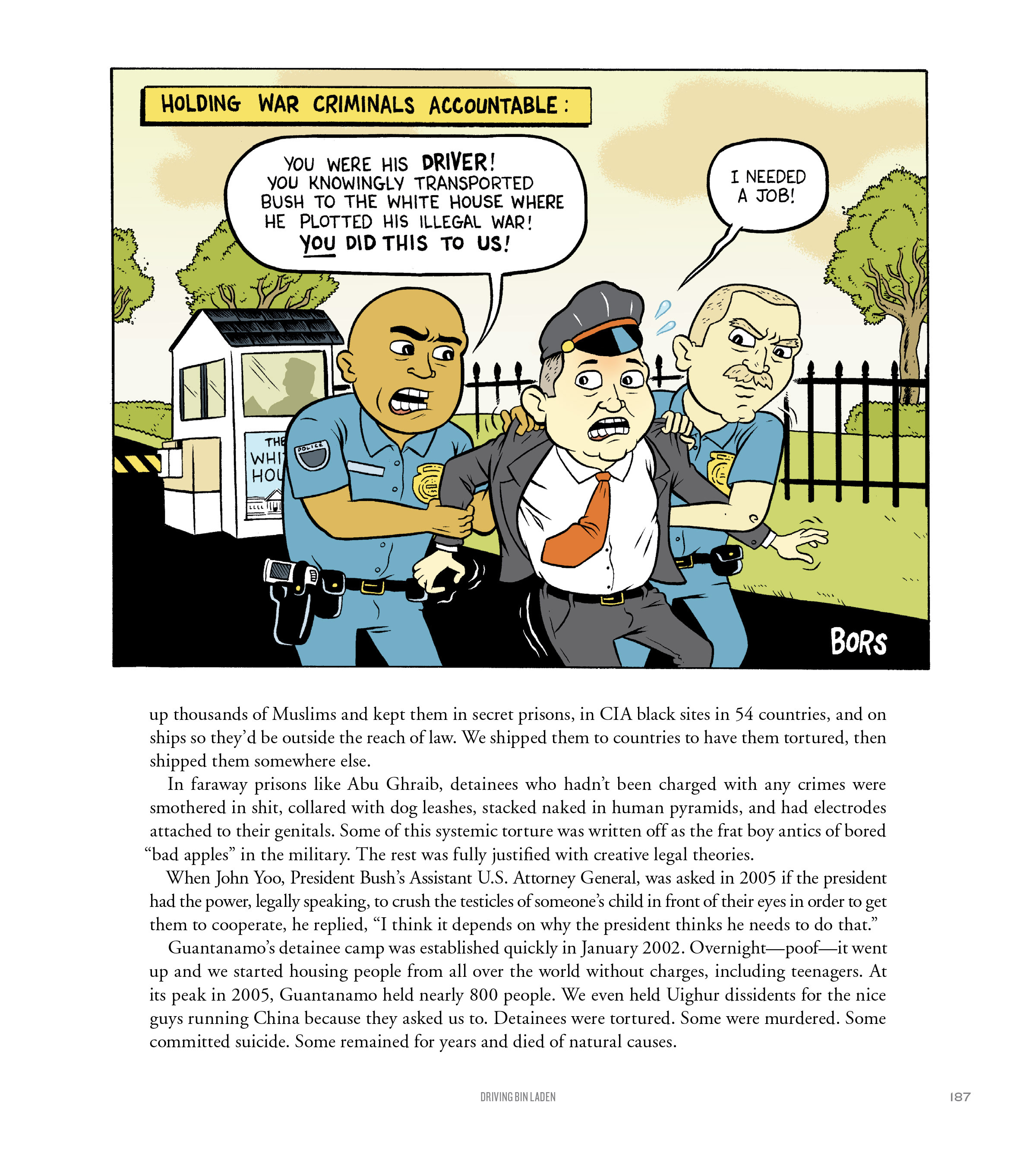 HOLDING WAR CRIMINALS ACCOUNTABLE:

YOU WERE HIS DRIVER! YOU KNOWINGLY TRANSPORTED BUSH TO THE WHITE HOUSE WHERE HE PLOTTED HIS ILLEGAL WAR! YOU DID THIS TO US!

I NEEDED A JOB!

THE WHI HOU

POLICE

BORS

up thousands of Muslims and kept them in secret prisons, in CIA black sites in 54 countries, and on ships so they'd be outside the reach of law. We shipped them to countries to have them tortured, then shipped them somewhere else.

In faraway prisons like Abu Ghraib, detainees who hadn't been charged with any crimes were smothered in shit, collared with dog leashes, stacked naked in human pyramids, and had electrodes attached to their genitals. Some of this systemic torture was written off as the frat boy antics of bored "bad apples" in the military. The rest was fully justified with creative legal theories.

When John Yoo, President Bush's Assistant U.S. Attorney General, was asked in 2005 if the president had the power, legally speaking, to crush the testicles of someone's child in front of their eyes in order to get them to cooperate, he replied, "I think it depends on why the president thinks he needs to do that."

Guantanamo's detainee camp was established quickly in January 2002. Overnight—poof—it went up and we started housing people from all over the world without charges, including teenagers. At its peak in 2005, Guantanamo held nearly 800 people. We even held Uighur dissidents for the nice guys running China because they asked us to. Detainees were tortured. Some were murdered. Some committed suicide. Some remained for years and died of natural causes.

DRIVING BIN LADEN

187